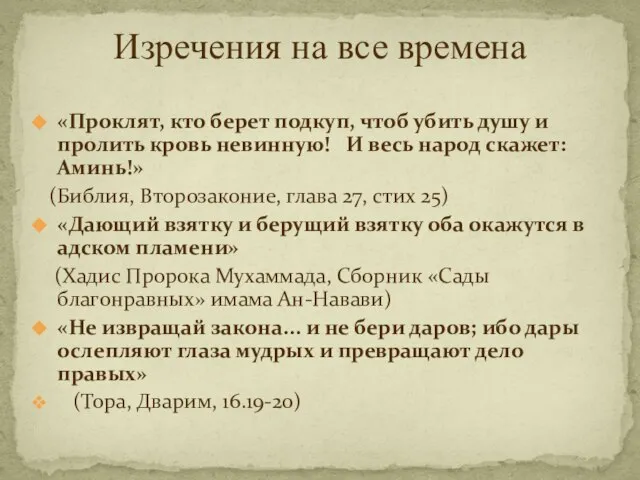 Изречения на все времена

«Проклят, кто берет подкуп, чтоб убить душу и пролить кровь невинную!   И весь народ скажет: Аминь!»

(Библия, Второзаконие, глава 27, стих 25)

«Дающий взятку и берущий взятку оба окажутся в адском пламени»

(Хадис Пророка Мухаммада, Сборник «Сады благонравных» имама Ан-Навави)

«Не извращай закона... и не бери даров; ибо дары ослепляют глаза мудрых и превращают дело правых»

(Тора, Дварим, 16.19-20)